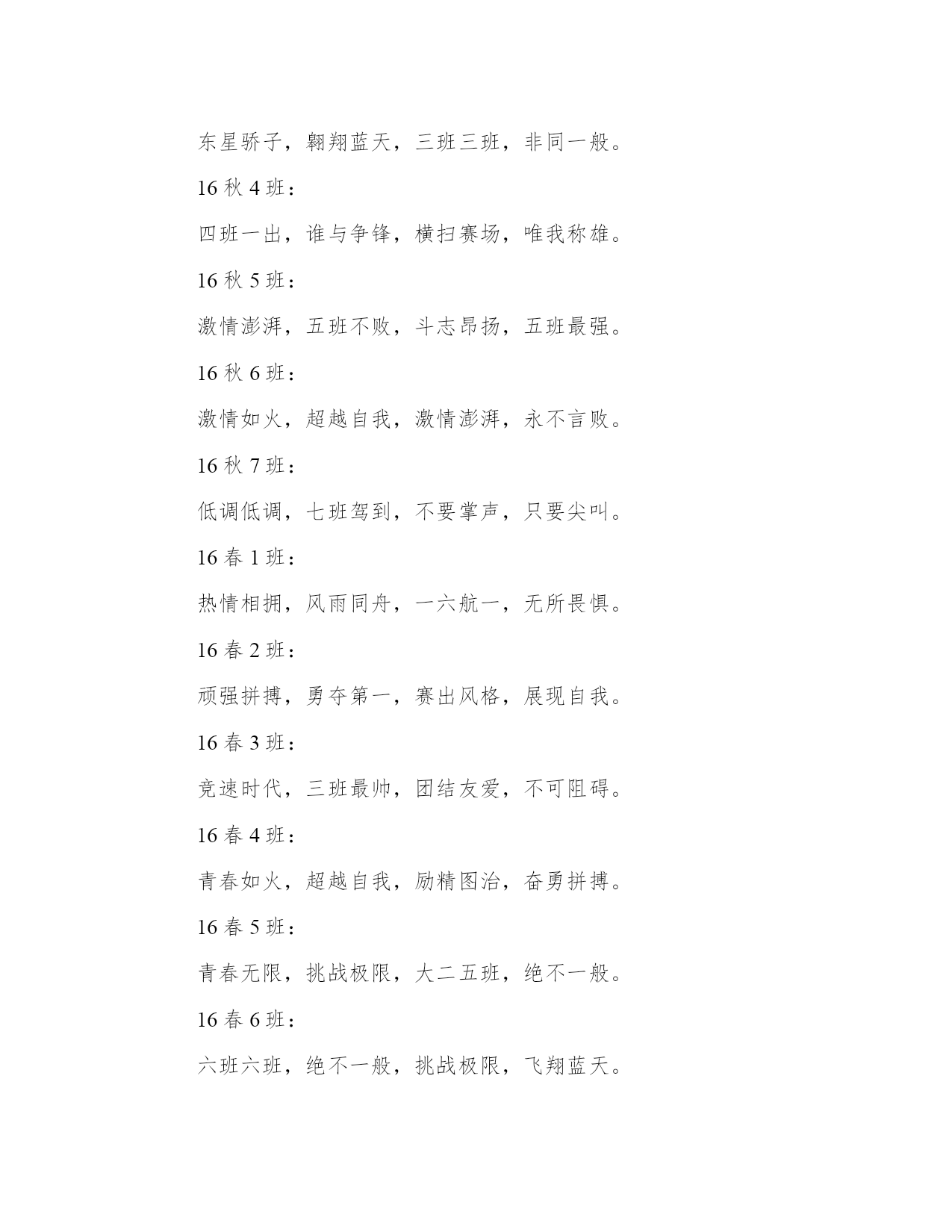 东星骄子，翱翔蓝天，三班三班，非同一般。

16秋4班：

四班一出，谁与争锋，横扫赛场，唯我称雄。

16秋5班：

激情澎湃，五班不败，斗志昂扬，五班最强。

16秋6班：

激情如火，超越自我，激情澎湃，永不言败。

16秋7班：

低调低调，七班驾到，不要掌声，只要尖叫。

16春1班：

热情相拥，风雨同舟，一六航一，无所畏惧。

16春2班：

顽强拼搏，勇夺第一，赛出风格，展现自我。

16春3班：

竞速时代，三班最帅，团结友爱，不可阻碍。

16春4班：

青春如火，超越自我，励精图治，奋勇拼搏。

16春5班：

青春无限，挑战极限，大二五班，绝不一般。

16春6班：

六班六班，绝不一般，挑战极限，飞翔蓝天。